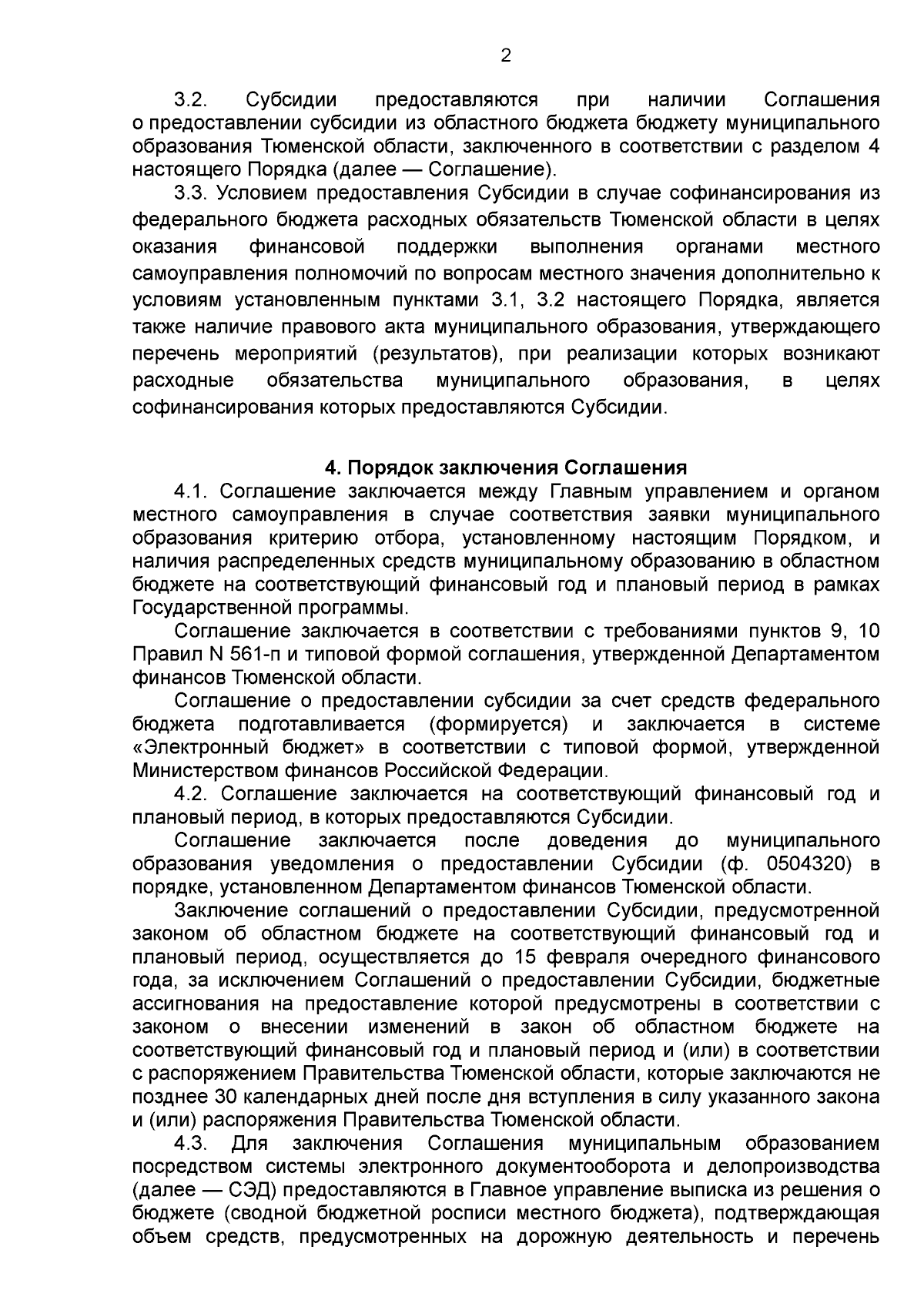 2

3.2. Субсидии предоставляются при наличии Соглашения о предоставлении субсидии из областного бюджета бюджету муниципального образования Тюменской области, заключенного в соответствии с разделом 4 настоящего Порядка (далее — Соглашение).

3.3. Условием предоставления Субсидии в случае софинансирования из федерального бюджета расходных обязательств Тюменской области в целях оказания финансовой поддержки выполнения органами местного самоуправления полномочий по вопросам местного значения дополнительно к условиям установленным пунктами 3.1, 3.2 настоящего Порядка, является также наличие правового акта муниципального образования, утверждающего перечень мероприятий (результатов), при реализации которых возникают расходные обязательства муниципального образования, в целях софинансирования которых предоставляются Субсидии.

4. Порядок заключения Соглашения

4.1. Соглашение заключается между Главным управлением и органом местного самоуправления в случае соответствия заявки муниципального образования критерию отбора, установленному настоящим Порядком, и наличия распределенных средств муниципальному образованию в областном бюджете на соответствующий финансовый год и плановый период в рамках Государственной программы.

Соглашение заключается в соответствии с требованиями пунктов 9, 10 Правил N 561-п и типовой формой соглашения, утвержденной Департаментом финансов Тюменской области.

Соглашение о предоставлении субсидии за счет средств федерального бюджета подготавливается (формируется) и заключается в системе «Электронный бюджет» в соответствии с типовой формой, утвержденной Министерством финансов Российской Федерации.

4.2. Соглашение заключается на соответствующий финансовый год и плановый период, в которых предоставляются Субсидии.

Соглашение заключается после доведения до муниципального образования уведомления о предоставлении Субсидии (ф. 0504320) в порядке, установленном Департаментом финансов Тюменской области.

Заключение соглашений о предоставлении Субсидии, предусмотренной законом об областном бюджете на соответствующий финансовый год и плановый период, осуществляется до 15 февраля очередного финансового года, за исключением Соглашений о предоставлении Субсидии, бюджетные ассигнования на предоставление которой предусмотрены в соответствии с законом о внесении изменений в закон об областном бюджете на соответствующий финансовый год и плановый период и (или) в соответствии с распоряжением Правительства Тюменской области, которые заключаются не позднее 30 календарных дней после дня вступления в силу указанного закона и (или) распоряжения Правительства Тюменской области.

4.3. Для заключения Соглашения муниципальным образованием посредством системы электронного документооборота и делопроизводства (далее — СЭД) предоставляются в Главное управление выписка из решения о бюджете (сводной бюджетной росписи местного бюджета), подтверждающая объем средств, предусмотренных на дорожную деятельность и перечень